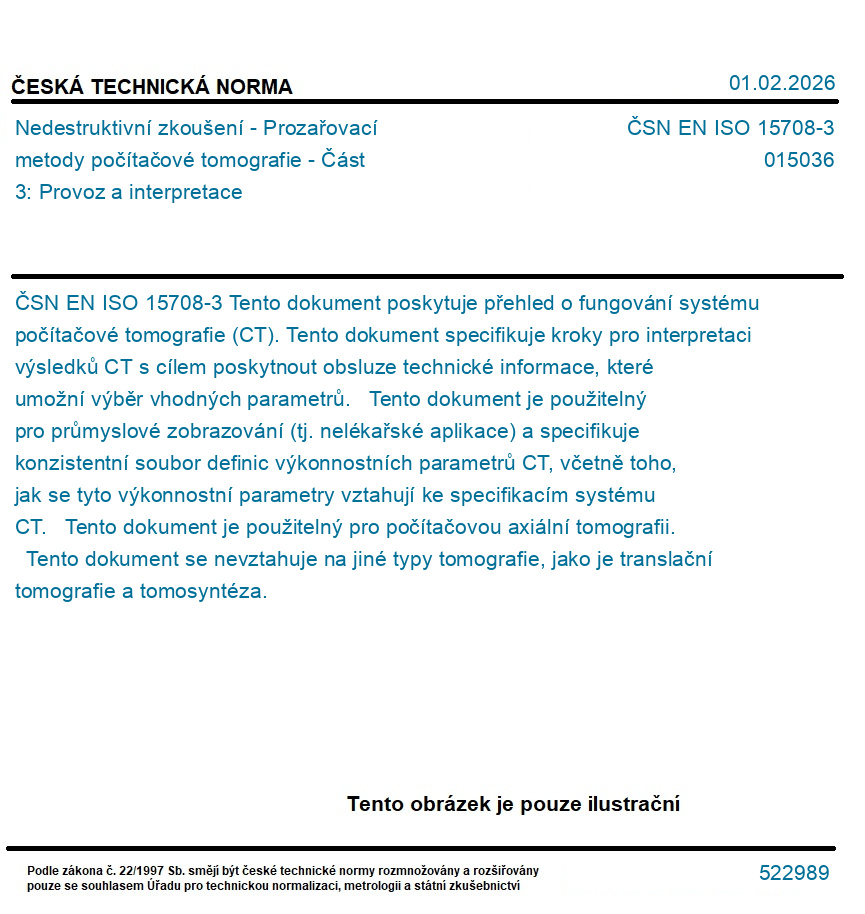 ČESKÁ TECHNICKÁ NORMA

01.02.2026

Nedestruktivní zkoušení - Prozařovací metody počítačové tomografie - Část 3: Provoz a interpretace

ČSN EN ISO 15708-3
015036

ČSN EN ISO 15708-3 Tento dokument poskytuje přehled o fungování systému počítačové tomografie (CT). Tento dokument specifikuje kroky pro interpretaci výsledků CT s cílem poskytnout obsluze technické informace, které umožní výběr vhodných parametrů. Tento dokument je použitelný pro průmyslové zobrazování (tj. nelékařské aplikace) a specifikuje konzistentní soubor definic výkonnostních parametrů CT, včetně toho, jak se tyto výkonnostní parametry vztahují ke specifikacím systému CT. Tento dokument je použitelný pro počítačovou axiální tomografii. Tento dokument se nevztahuje na jiné typy tomografie, jako je translační tomografie a tomosyntéza.

Tento obrázek je pouze ilustrační

Podle zákona č. 22/1997 Sb. smějí být české technické normy rozmnožovány a rozšiřovány pouze se souhlasem Úřadu pro technickou normalizaci, metrologii a státní zkušebnictví

522989